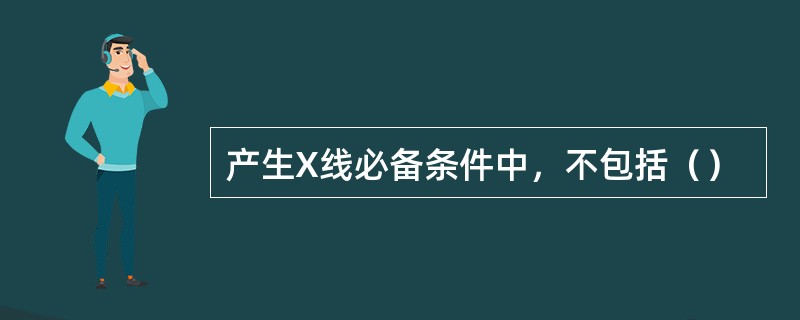 产生X线必备条件中，不包括（）